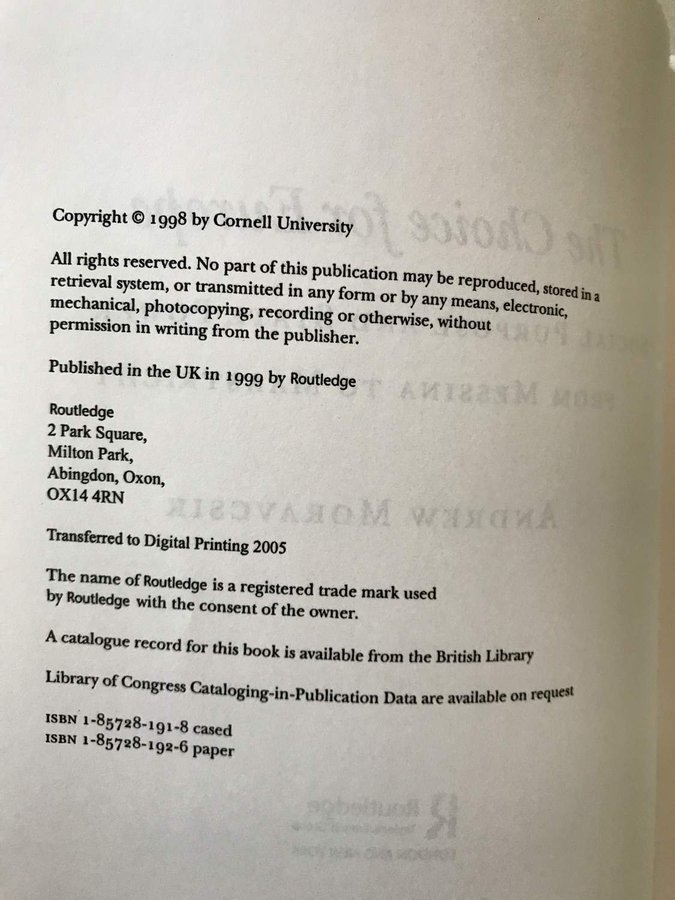 Copyright © 1998 by Cornell University

All rights reserved. No part of this publication may be reproduced, stored in a retrieval system, or transmitted in any form or by any means, electronic, mechanical, photocopying, recording or otherwise, without permission in writing from the publisher.

Published in the UK in 1999 by Routledge

Routledge
2 Park Square,
Milton Park,
Abingdon, Oxon,
OX14 4RN

Transferred to Digital Printing 2005

The name of Routledge is a registered trade mark used by Routledge with the consent of the owner.

A catalogue record for this book is available from the British Library

Library of Congress Cataloging-in-Publication Data are available on request

ISBN 1-85728-191-8 cased
ISBN 1-85728-192-6 paper